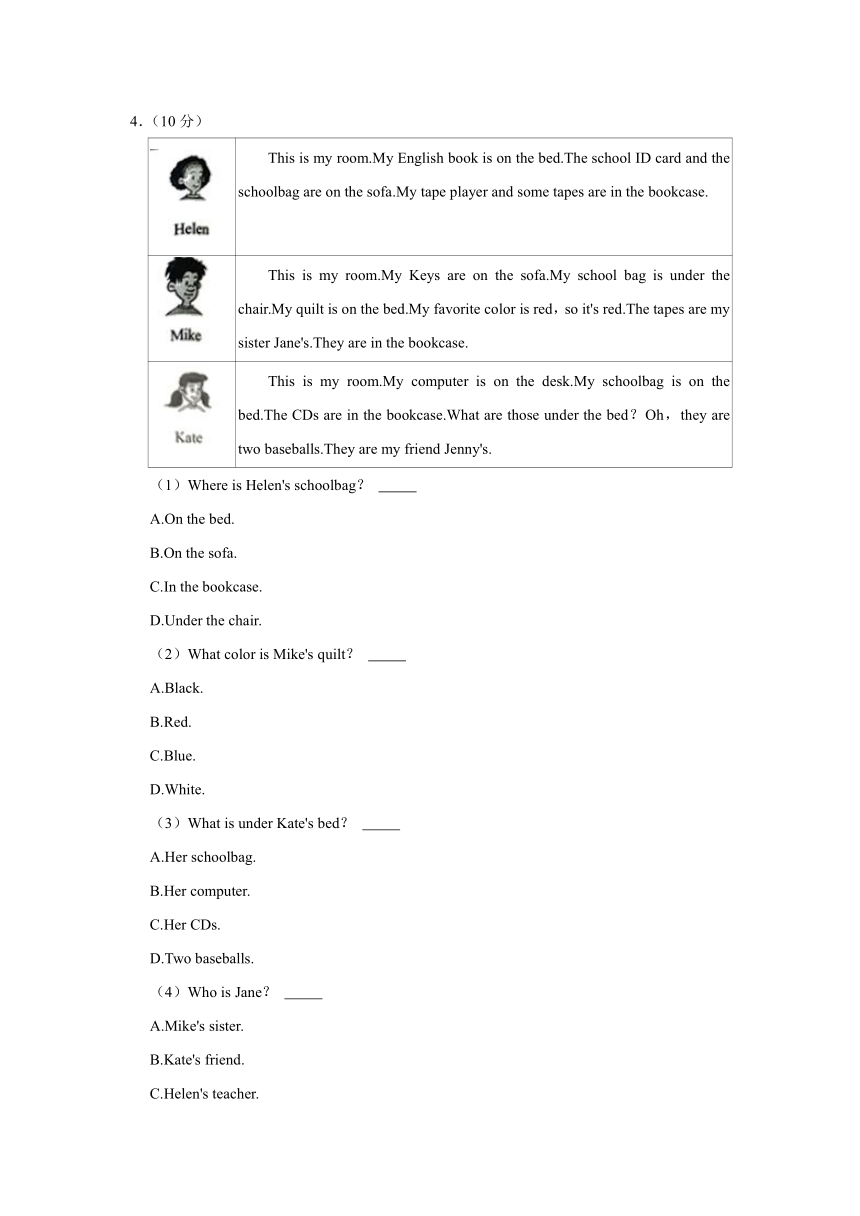 4．（10 分）

| | |
|---|---|
| Helen | This is my room.My English book is on the bed.The school ID card and the schoolbag are on the sofa.My tape player and some tapes are in the bookcase. |
| Mike | This is my room.My Keys are on the sofa.My school bag is under the chair.My quilt is on the bed.My favorite color is red，so it's red.The tapes are my sister Jane's.They are in the bookcase. |
| Kate | This is my room.My computer is on the desk.My schoolbag is on the bed.The CDs are in the bookcase.What are those under the bed？Oh，they are two baseballs.They are my friend Jenny's. |

（1）Where is Helen's schoolbag？ _____

A.On the bed.

B.On the sofa.

C.In the bookcase.

D.Under the chair.

（2）What color is Mike's quilt？ _____

A.Black.

B.Red.

C.Blue.

D.White.

（3）What is under Kate's bed？ _____

A.Her schoolbag.

B.Her computer.

C.Her CDs.

D.Two baseballs.

（4）Who is Jane？ _____

A.Mike's sister.

B.Kate's friend.

C.Helen's teacher.